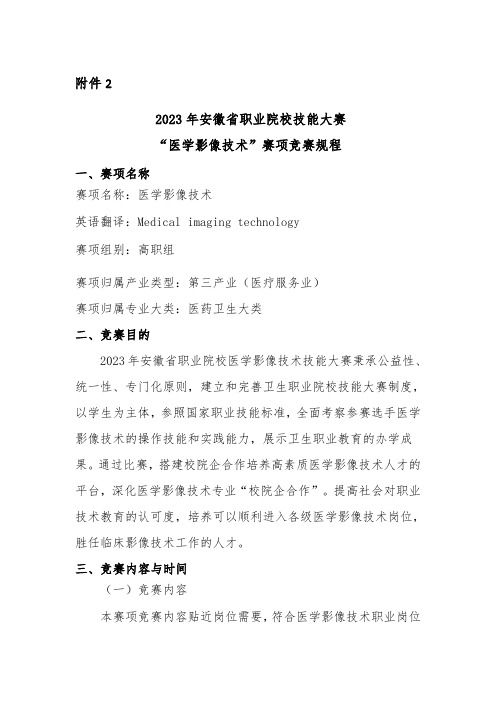 附件 2

2023 年安徽省职业院校技能大赛

“医学影像技术”赛项竞赛规程

一、赛项名称

赛项名称：医学影像技术

英语翻译：Medical imaging technology

赛项组别：高职组

赛项归属产业类型：第三产业（医疗服务业）

赛项归属专业大类：医药卫生大类

二、竞赛目的

2023 年安徽省职业院校医学影像技术技能大赛秉承公益性、统一性、专门化原则，建立和完善卫生职业院校技能大赛制度，以学生为主体，参照国家职业技能标准，全面考察参赛选手医学影像技术的操作技能和实践能力，展示卫生职业教育的办学成果。通过比赛，搭建校院企合作培养高素质医学影像技术人才的平台，深化医学影像技术专业“校院企合作”。提高社会对职业技术教育的认可度，培养可以顺利进入各级医学影像技术岗位，胜任临床影像技术工作的人才。

三、竞赛内容与时间

（一）竞赛内容

本赛项竞赛内容贴近岗位需要，符合医学影像技术职业岗位